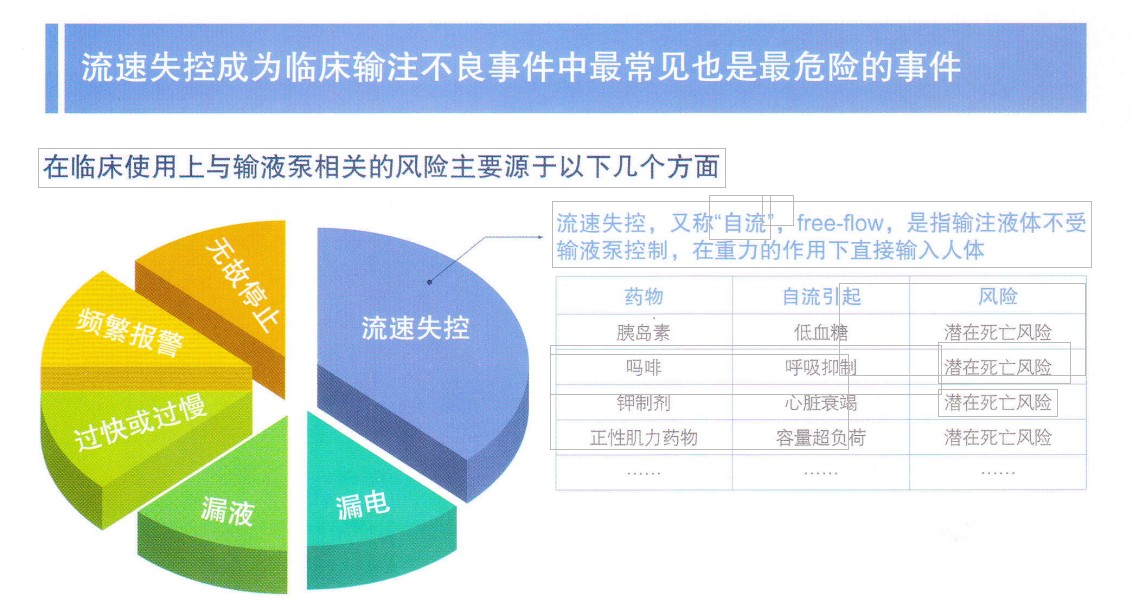 流速失控成为临床输注不良事件中最常见也是最危险的事件

在临床使用上与输液泵相关的风险主要源于以下几个方面

无故停止

频繁报警

过快或过慢

漏液

漏电

流速失控

流速失控，又称“自流”，free-flow，是指输注液体不受输液泵控制，在重力的作用下直接输入人体

| 药物 | 自流引起 | 风险 |
|---|---|---|
| 胰岛素 | 低血糖 | 潜在死亡风险 |
| 吗啡 | 呼吸抑制 | 潜在死亡风险 |
| 钾制剂 | 心脏衰竭 | 潜在死亡风险 |
| 正性肌力药物 | 容量超负荷 | 潜在死亡风险 |
| …… | …… | …… |